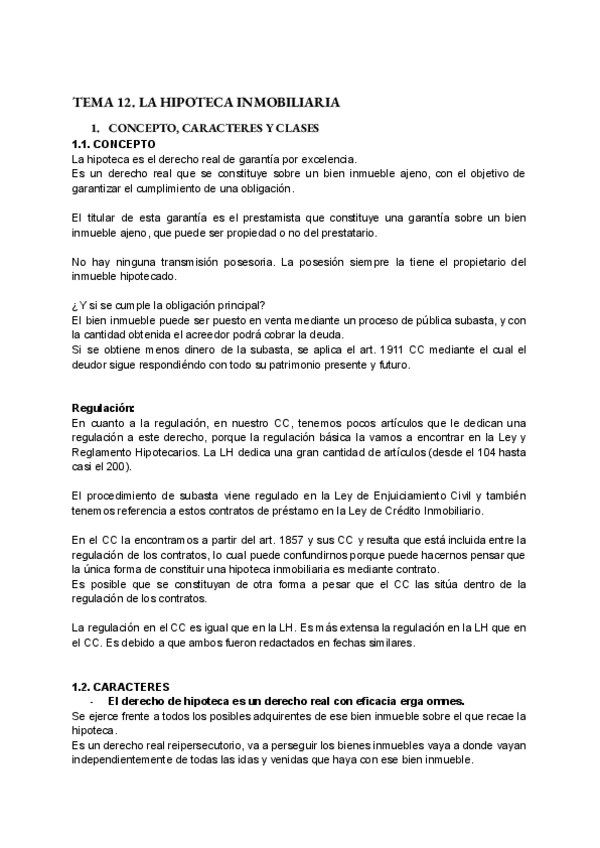 TEMA 12. LA HIPOTECA INMOBILIARIA

1. CONCEPTO, CARACTERES Y CLASES

1.1. CONCEPTO

La hipoteca es el derecho real de garantía por excelencia.
Es un derecho real que se constituye sobre un bien inmueble ajeno, con el objetivo de garantizar el cumplimiento de una obligación.

El titular de esta garantía es el prestamista que constituye una garantía sobre un bien inmueble ajeno, que puede ser propiedad o no del prestatario.

No hay ninguna transmisión posesoria. La posesión siempre la tiene el propietario del inmueble hipotecado.

¿Y si se cumple la obligación principal?
El bien inmueble puede ser puesto en venta mediante un proceso de pública subasta, y con la cantidad obtenida el acreedor podrá cobrar la deuda.
Si se obtiene menos dinero de la subasta, se aplica el art. 1911 CC mediante el cual el deudor sigue respondiéndo con todo su patrimonio presente y futuro.

Regulación:
En cuanto a la regulación, en nuestro CC, tenemos pocos artículos que le dedican una regulación a este derecho, porque la regulación básica la vamos a encontrar en la Ley y Reglamento Hipotecarios. La LH dedica una gran cantidad de artículos (desde el 104 hasta casi el 200).

El procedimiento de subasta viene regulado en la Ley de Enjuiciamiento Civil y también tenemos referencia a estos contratos de préstamo en la Ley de Crédito Inmobiliario.

En el CC la encontramos a partir del art. 1857 y sus CC y resulta que está incluida entre la regulación de los contratos, lo cual puede confundirnos porque puede hacernos pensar que la única forma de constituir una hipoteca inmobiliaria es mediante contrato.
Es posible que se constituyan de otra forma a pesar que el CC las sitúa dentro de la regulación de los contratos.

La regulación en el CC es igual que en la LH. Es más extensa la regulación en la LH que en el CC. Es debido a que ambos fueron redactados en fechas similares.

1.2. CARACTERES

- El derecho de hipoteca es un derecho real con eficacia erga omnes.

Se ejerce frente a todos los posibles adquirentes de ese bien inmueble sobre el que recae la hipoteca.
Es un derecho real reipersecutorio, va a perseguir los bienes inmuebles vaya a donde vayan independientemente de todas las idas y venidas que haya con ese bien inmueble.